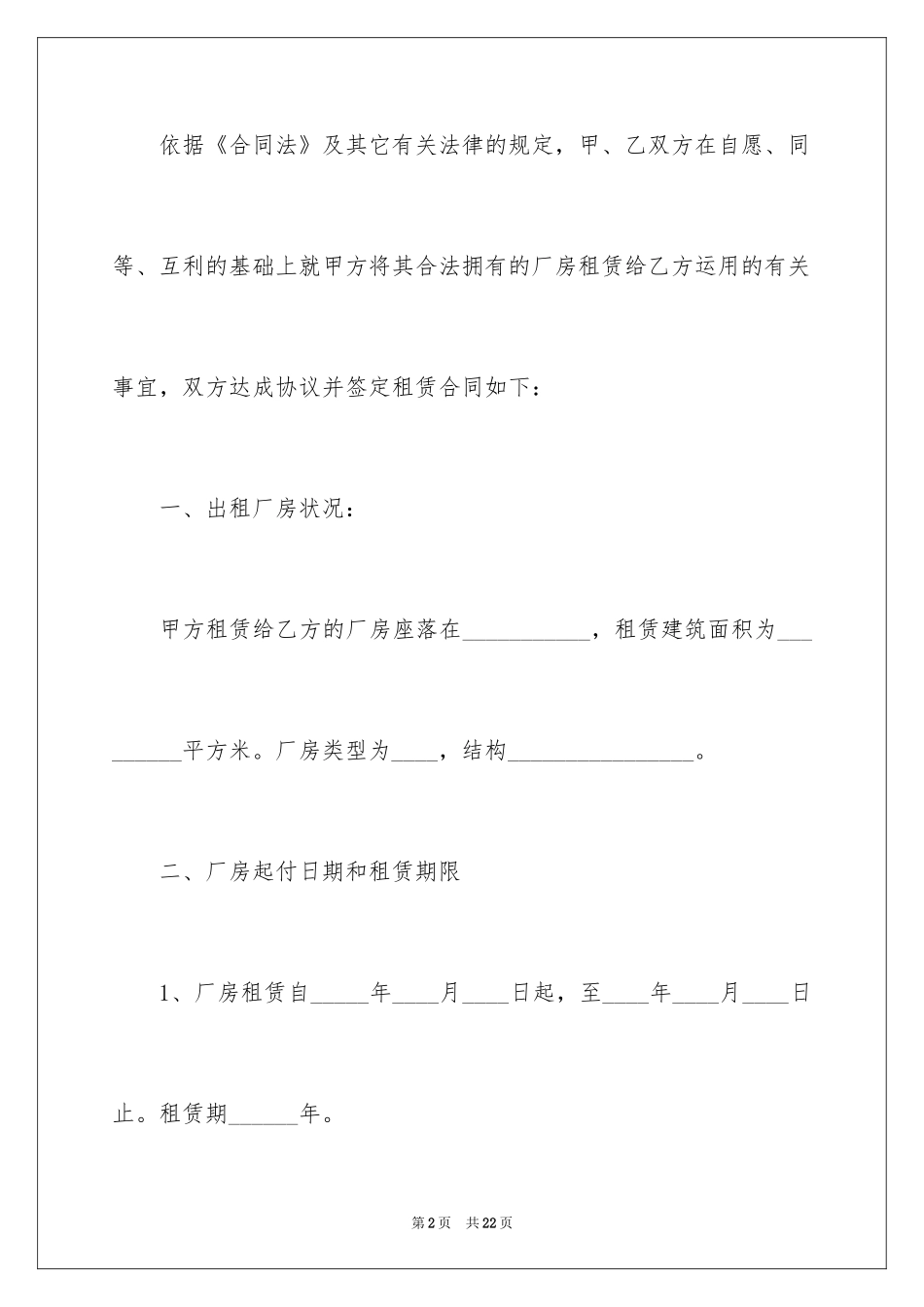 依据《合同法》及其它有关法律的规定，甲、乙双方在自愿、同等、互利的基础上就甲方将其合法拥有的厂房租赁给乙方运用的有关事宜，双方达成协议并签定租赁合同如下：

一、出租厂房状况：

甲方租赁给乙方的厂房座落在___________，租赁建筑面积为_________平方米。厂房类型为____，结构________________。

二、厂房起付日期和租赁期限

1、厂房租赁自_____年____月____日起，至____年____月____日止。租赁期______年。

第2页 共22页